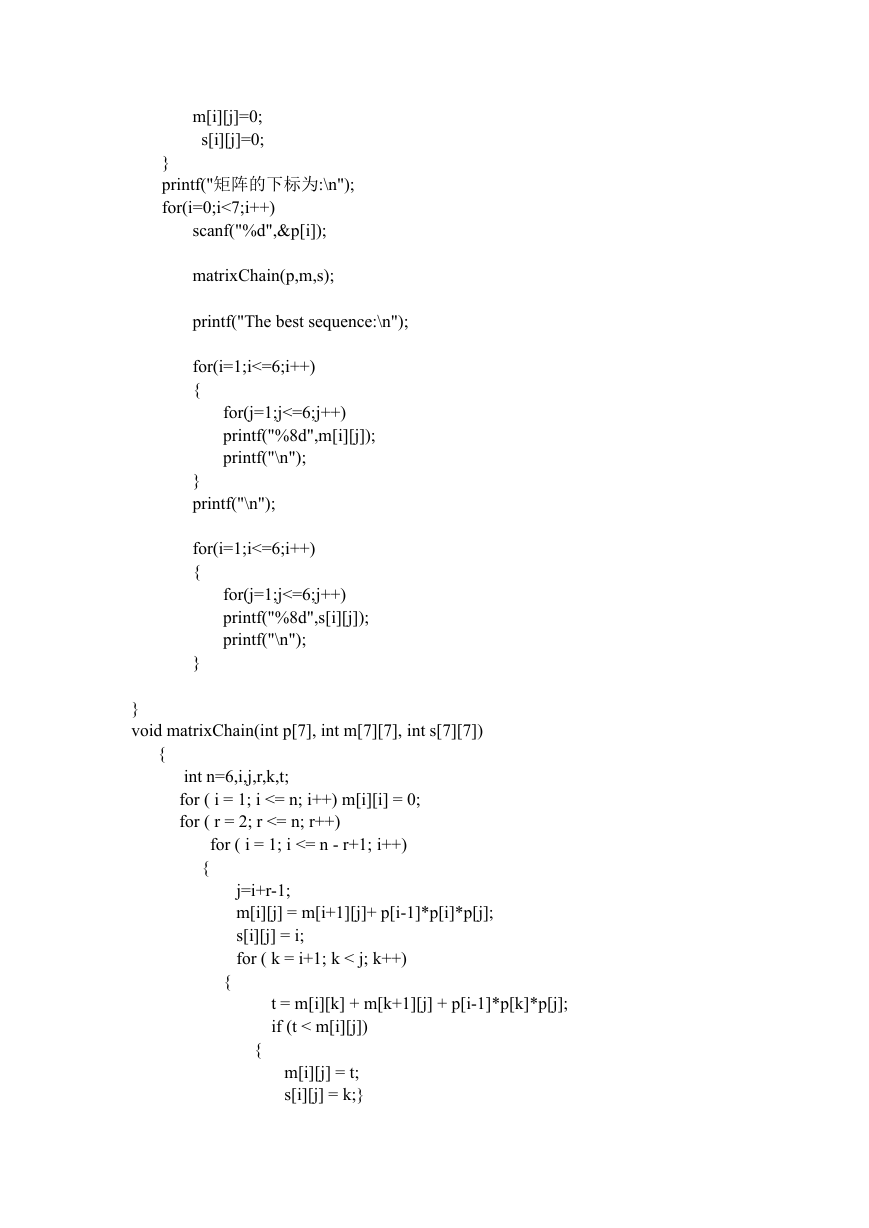 m[i][j]=0;
s[i][j]=0;
}
printf("矩阵的下标为:\n");
for(i=0;i<7;i++)
scanf("%d",&p[i]);

matrixChain(p,m,s);

printf("The best sequence:\n");

for(i=1;i<=6;i++)
{
for(j=1;j<=6;j++)
printf("%8d",m[i][j]);
printf("\n");
}
printf("\n");

for(i=1;i<=6;i++)
{
for(j=1;j<=6;j++)
printf("%8d",s[i][j]);
printf("\n");
}

}
void matrixChain(int p[7], int m[7][7], int s[7][7])
{
int n=6,i,j,r,k,t;
for ( i = 1; i <= n; i++) m[i][i] = 0;
for ( r = 2; r <= n; r++)
for ( i = 1; i <= n - r+1; i++)
{
j=i+r-1;
m[i][j] = m[i+1][j]+ p[i-1]*p[i]*p[j];
s[i][j] = i;
for ( k = i+1; k < j; k++)
{
t = m[i][k] + m[k+1][j] + p[i-1]*p[k]*p[j];
if (t < m[i][j])
{
m[i][j] = t;
s[i][j] = k;}